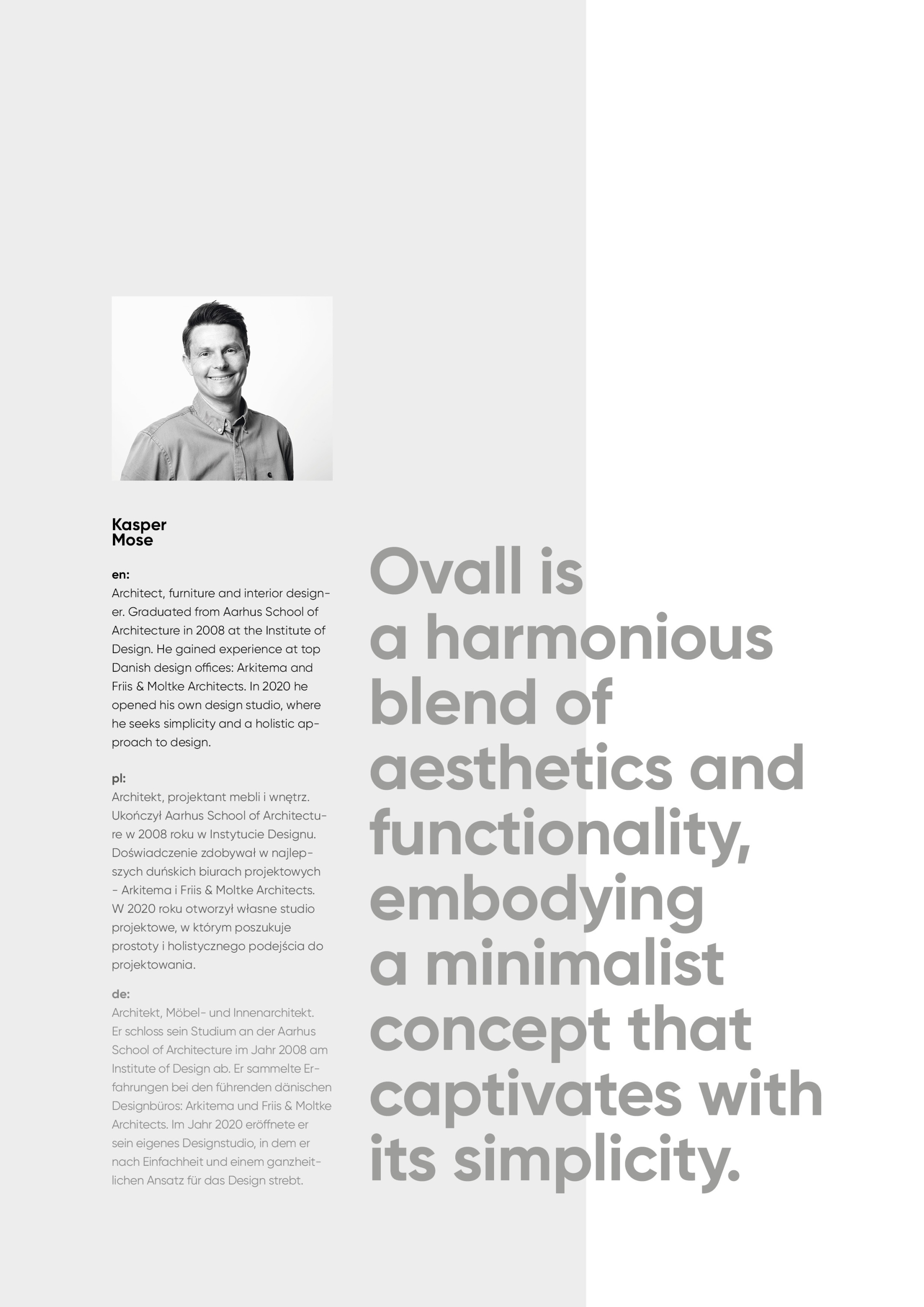 Kasper Mose

en:
Architect, furniture and interior designer. Graduated from Aarhus School of Architecture in 2008 at the Institute of Design. He gained experience at top Danish design offices: Arkitema and Friis & Moltke Architects. In 2020 he opened his own design studio, where he seeks simplicity and a holistic approach to design.

pl:
Architekt, projektant mebli i wnętrz. Ukończył Aarhus School of Architecture w 2008 roku w Instytucie Designu. Doświadczenie zdobywał w najlepszych duńskich biurach projektowych - Arkitema i Friis & Moltke Architects. W 2020 roku otworzył własne studio projektowe, w którym poszukuje prostoty i holistycznego podejścia do projektowania.

de:
Architekt, Möbel- und Innenarchitekt. Er schloss sein Studium an der Aarhus School of Architecture im Jahr 2008 am Institute of Design ab. Er sammelte Erfahrungen bei den führenden dänischen Designbüros: Arkitema und Friis & Moltke Architects. Im Jahr 2020 eröffnete er sein eigenes Designstudio, in dem er nach Einfachheit und einem ganzheitlichen Ansatz für das Design strebt.

Ovall is a harmonious blend of aesthetics and functionality, embodying a minimalist concept that captivates with its simplicity.